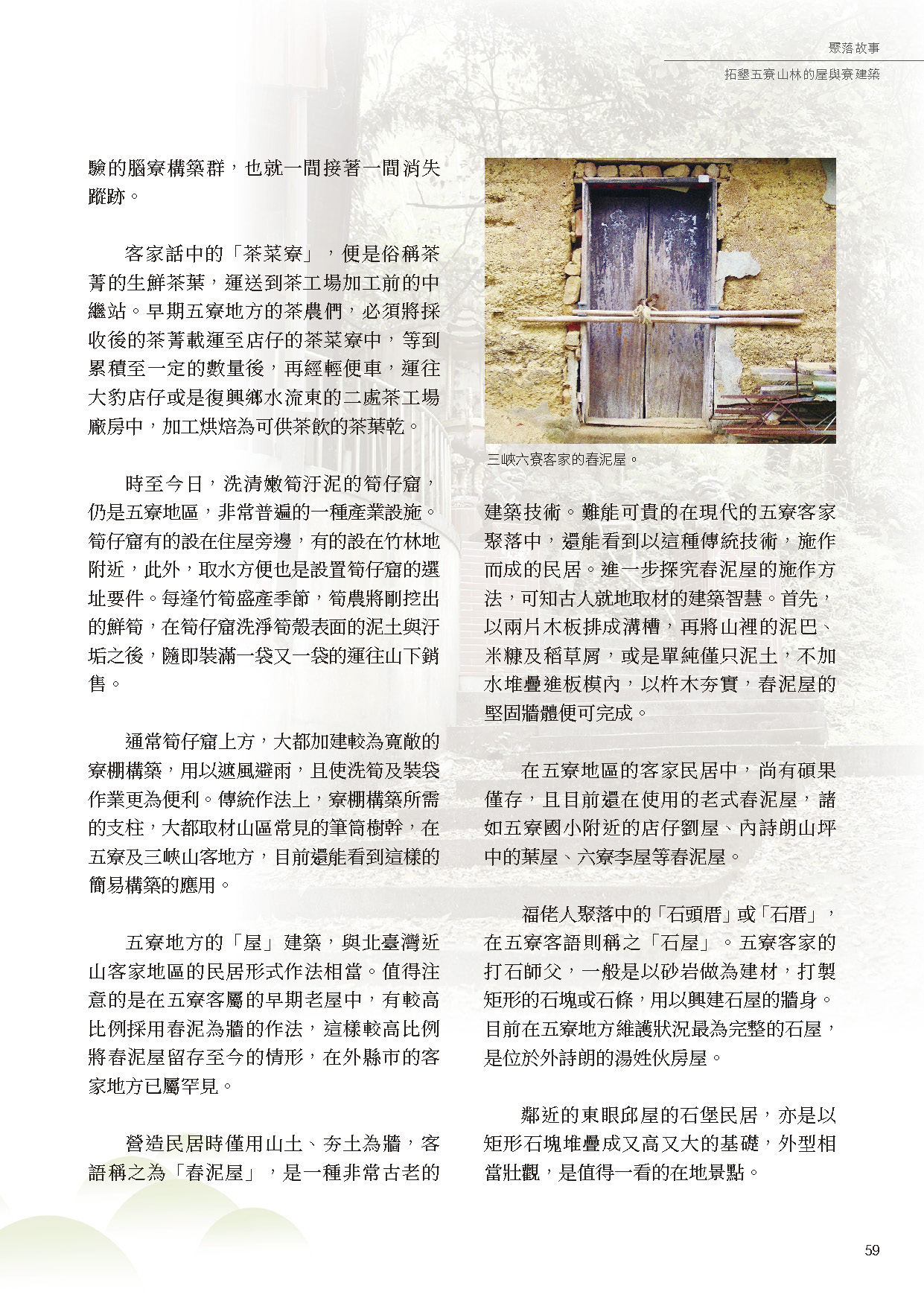 聚落故事

拓墾五寮山林的屋與寮建築

驗的腦寮構築群，也就一間接著一間消失蹤跡。

客家話中的「茶菜寮」，便是俗稱茶菁的生鮮茶葉，運送到茶工場加工前的中繼站。早期五寮地方的茶農們，必須將採收後的茶菁載運至店仔的茶菜寮中，等到累積至一定的數量後，再經輕便車，運往大豹店仔或是復興鄉水流東的二處茶工場廠房中，加工烘焙為可供茶飲的茶葉乾。

時至今日，洗清嫩筍汙泥的筍仔窟，仍是五寮地區，非常普遍的一種產業設施。筍仔窟有的設在住屋旁邊，有的設在竹林地附近，此外，取水方便也是設置筍仔窟的選址要件。每逢竹筍盛產季節，筍農將剛挖出的鮮筍，在筍仔窟洗淨筍殼表面的泥土與汙垢之後，隨即裝滿一袋又一袋的運往山下銷售。

通常筍仔窟上方，大都加建較為寬敞的寮棚構築，用以遮風避雨，且使洗筍及裝袋作業更為便利。傳統作法上，寮棚構築所需的支柱，大都取材山區常見的筆筒樹幹，在五寮及三峽山客地方，目前還能看到這樣的簡易構築的應用。

五寮地方的「屋」建築，與北臺灣近山客家地區的民居形式作法相當。值得注意的是在五寮客屬的早期老屋中，有較高比例採用舂泥為牆的作法，這樣較高比例將舂泥屋留存至今的情形，在外縣市的客家地方已屬罕見。

營造民居時僅用山土、夯土為牆，客語稱之為「舂泥屋」，是一種非常古老的

三峽六寮客家的舂泥屋。

建築技術。難能可貴的在現代的五寮客家聚落中，還能看到以這種傳統技術，施作而成的民居。進一步探究舂泥屋的施作方法，可知古人就地取材的建築智慧。首先，以兩片木板排成溝槽，再將山裡的泥巴、米糠及稻草屑，或是單純僅只泥土，不加水堆疊進板模內，以杵木夯實，舂泥屋的堅固牆體便可完成。

在五寮地區的客家民居中，尚有碩果僅存，且目前還在使用的老式舂泥屋，諸如五寮國小附近的店仔劉屋、內詩朗山坪中的葉屋、六寮李屋等舂泥屋。

福佬人聚落中的「石頭厝」或「石厝」，在五寮客語則稱之「石屋」。五寮客家的打石師父，一般是以砂岩做為建材，打製矩形的石塊或石條，用以興建石屋的牆身。目前在五寮地方維護狀況最為完整的石屋，是位於外詩朗的湯姓伙房屋。

鄰近的東眼邱屋的石堡民居，亦是以矩形石塊堆疊成又高又大的基礎，外型相當壯觀，是值得一看的在地景點。

59